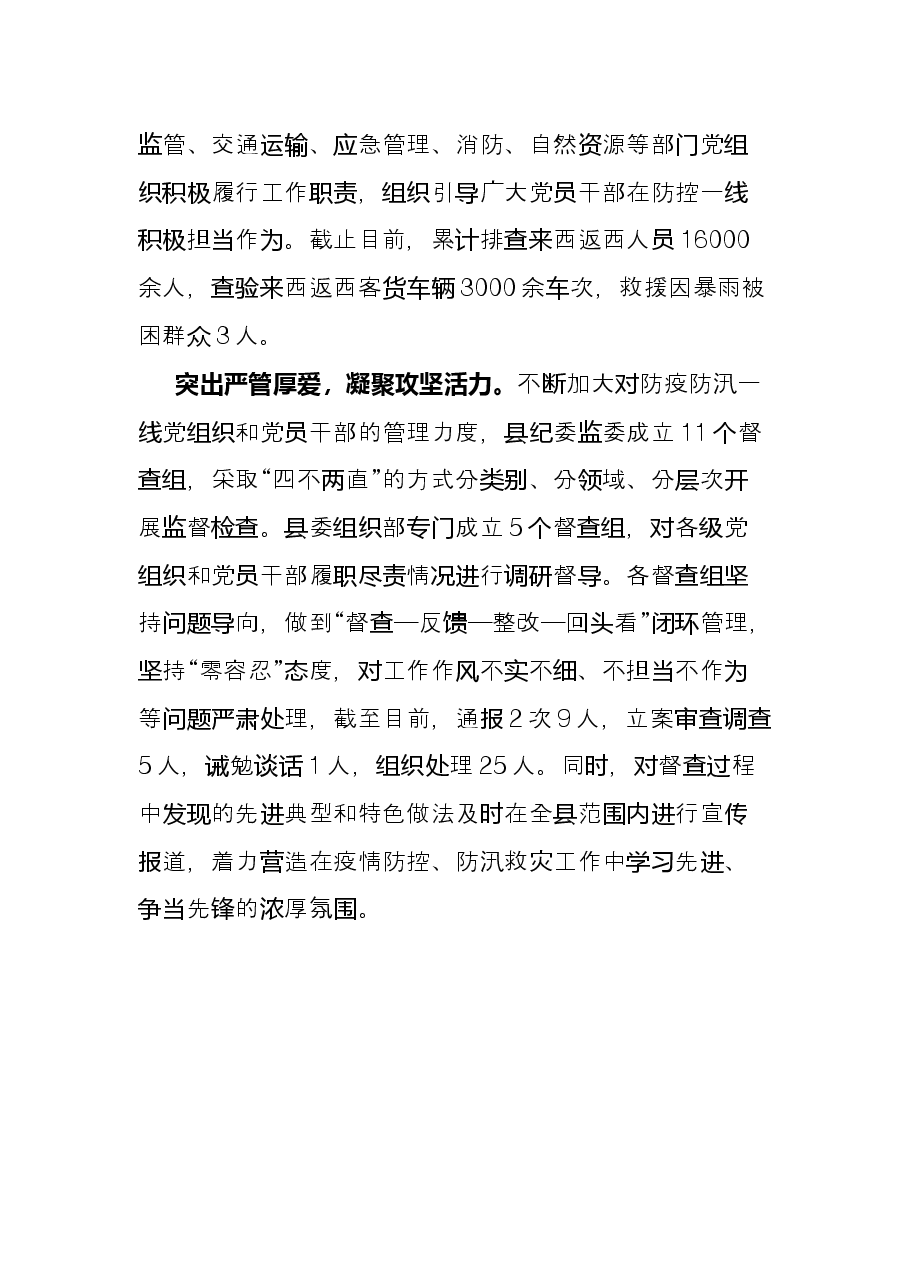 监管、交通运输、应急管理、消防、自然资源等部门党组织积极履行工作职责，组织引导广大党员干部在防控一线积极担当作为。截止目前，累计排查来西返西人员16000余人，查验来西返西客货车辆3000余车次，救援因暴雨被困群众3人。

突出严管厚爱，凝聚攻坚活力。不断加大对防疫防汛一线党组织和党员干部的管理力度，县纪委监委成立11个督查组，采取“四不两直”的方式分类别、分领域、分层次开展监督检查。县委组织部专门成立5个督查组，对各级党组织和党员干部履职尽责情况进行调研督导。各督查组坚持问题导向，做到“督查—反馈—整改—回头看”闭环管理，坚持“零容忍”态度，对工作作风不实不细、不担当不作为等问题严肃处理，截至目前，通报2次9人，立案审查调查5人，诫勉谈话1人，组织处理25人。同时，对督查过程中发现的先进典型和特色做法及时在全县范围内进行宣传报道，着力营造在疫情防控、防汛救灾工作中学习先进、争当先锋的浓厚氛围。